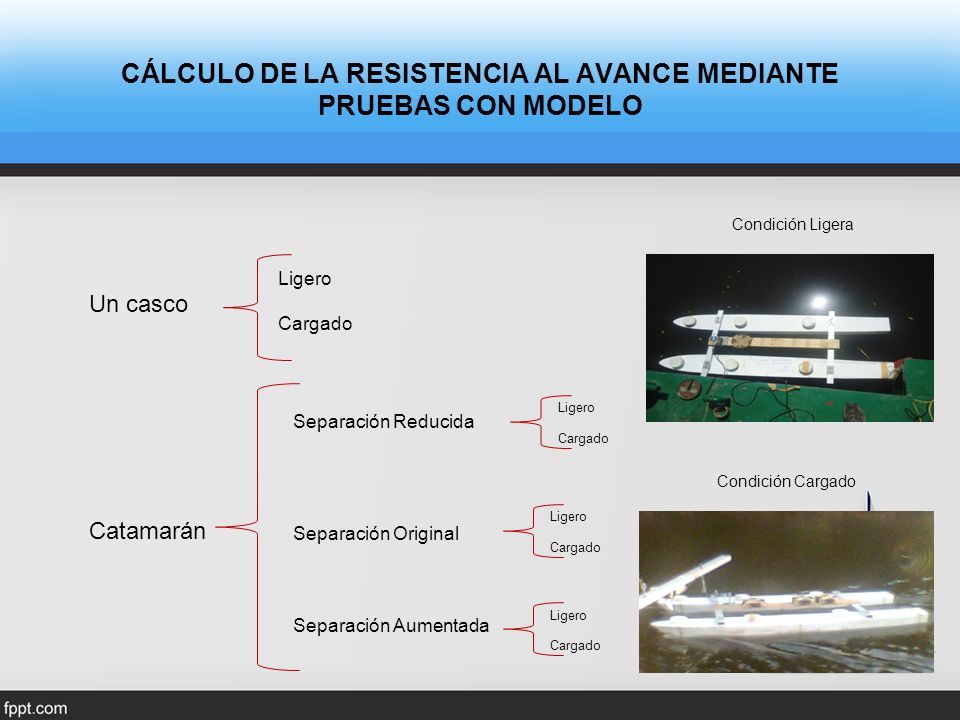 CÁLCULO DE LA RESISTENCIA AL AVANCE MEDIANTE PRUEBAS CON MODELO

Un casco
Ligero
Cargado

Catamarán
Separación Reducida
Ligero
Cargado
Separación Original
Ligero
Cargado
Separación Aumentada
Ligero
Cargado

Condición Ligera

Condición Cargado

fppt.com